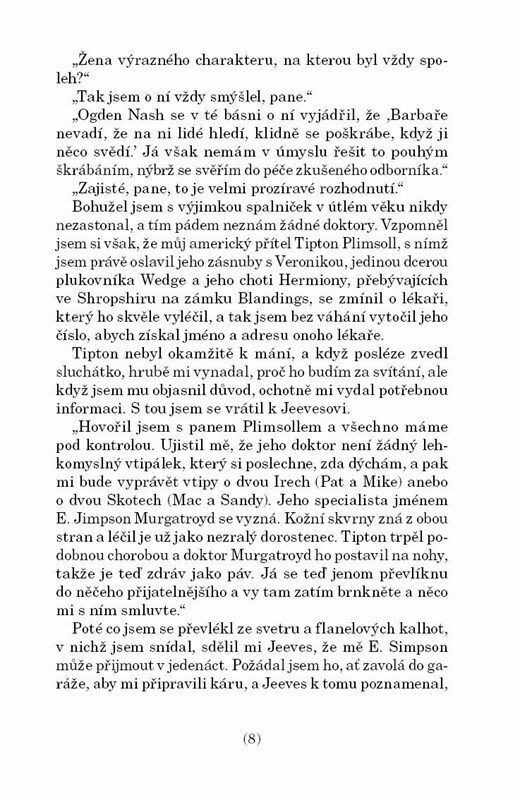 „Žena výrazného charakteru, na kterou byl vždy spoleh?“

„Tak jsem o ní vždy smýšlel, pane.“

„Ogden Nash se v té básni o ní vyjádřil, že ‚Barbaře nevadí, že na ni lidé hledí, klidně se poškrábe, když ji něco svědí.‘ Já však nemám v úmyslu řešit to pouhým škrábáním, nýbrž se svěřím do péče zkušeného odborníka.“

„Zajisté, pane, to je velmi prozíravé rozhodnutí.“

Bohužel jsem s výjimkou spalniček v útlém věku nikdy nezastonal, a tím pádem neznám žádné doktory. Vzpomněl jsem si však, že můj americký přítel Tipton Plimsoll, s nímž jsem právě oslavil jeho zásnuby s Veronikou, jedinou dcerou plukovníka Wedge a jeho choti Hermiony, přebývajících ve Shropshiru na zámku Blandings, se zmínil o lékaři, který ho skvěle vyléčil, a tak jsem bez váhání vytočil jeho číslo, abych získal jméno a adresu onoho lékaře.

Tipton nebyl okamžitě k mání, a když posléze zvedl sluchátko, hrubě mi vynadal, proč ho budím za svítání, ale když jsem mu objasnil důvod, ochotně mi vydal potřebnou informaci. S tou jsem se vrátil k Jeevesovi.

„Hovořil jsem s panem Plimsollem a všechno máme pod kontrolou. Ujistil mě, že jeho doktor není žádný lehkomyslný vtipálek, který si poslechne, zda dýchám, a pak mi bude vyprávět vtipy o dvou Irech (Pat a Mike) anebo o dvou Skotech (Mac a Sandy). Jeho specialista jménem E. Jimpson Murgatroyd se vyzná. Kožní skvrny zná z obou stran a léčil je už jako nezralý dorostenec. Tipton trpěl podobnou chorobou a doktor Murgatroyd ho postavil na nohy, takže je teď zdráv jako páv. Já se teď jenom převlíknu do něčeho přijatelnějšího a vy tam zatím brnkněte a něco mi s ním smluvte.“

Poté co jsem se převlékl ze svetru a flanelových kalhot, v nichž jsem snídal, sdělil mi Jeeves, že mě E. Simpson může přijmout v jedenáct. Požádal jsem ho, ať zavolá do garáže, aby mi připravili káru, a Jeeves k tomu poznamenal,

(8)